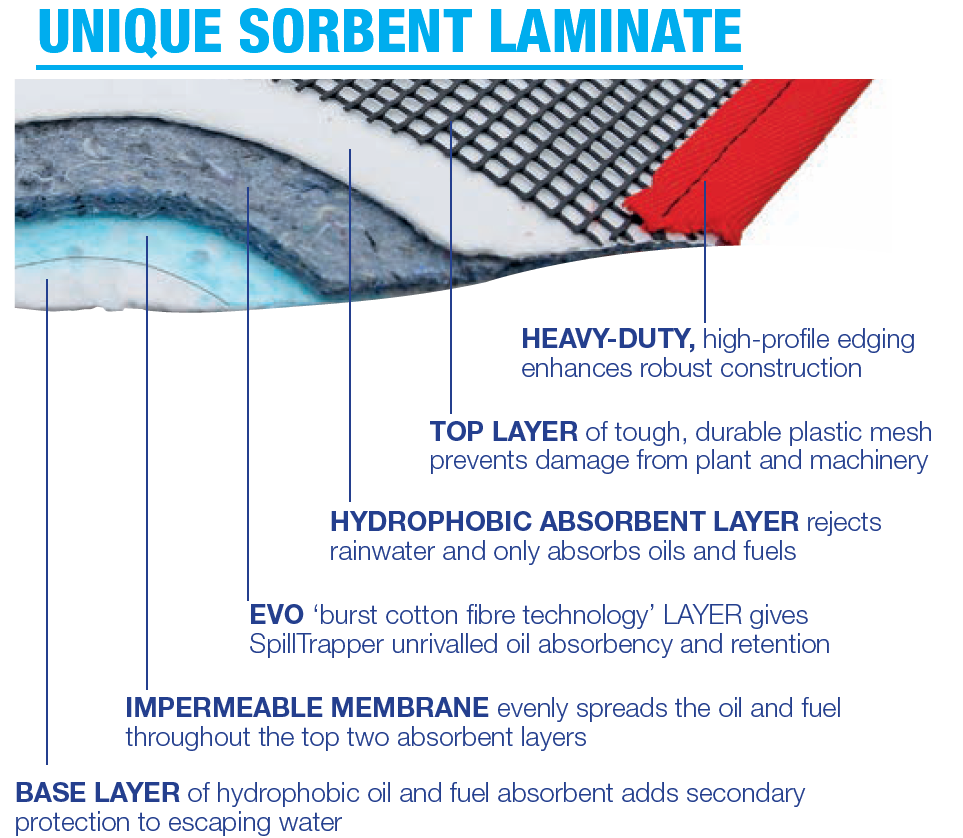 UNIQUE SORBENT LAMINATE

HEAVY-DUTY, high-profile edging enhances robust construction

TOP LAYER of tough, durable plastic mesh prevents damage from plant and machinery

HYDROPHOBIC ABSORBENT LAYER rejects rainwater and only absorbs oils and fuels

EVO 'burst cotton fibre technology' LAYER gives SpillTrapper unrivalled oil absorbency and retention

IMPERMEABLE MEMBRANE evenly spreads the oil and fuel throughout the top two absorbent layers

BASE LAYER of hydrophobic oil and fuel absorbent adds secondary protection to escaping water